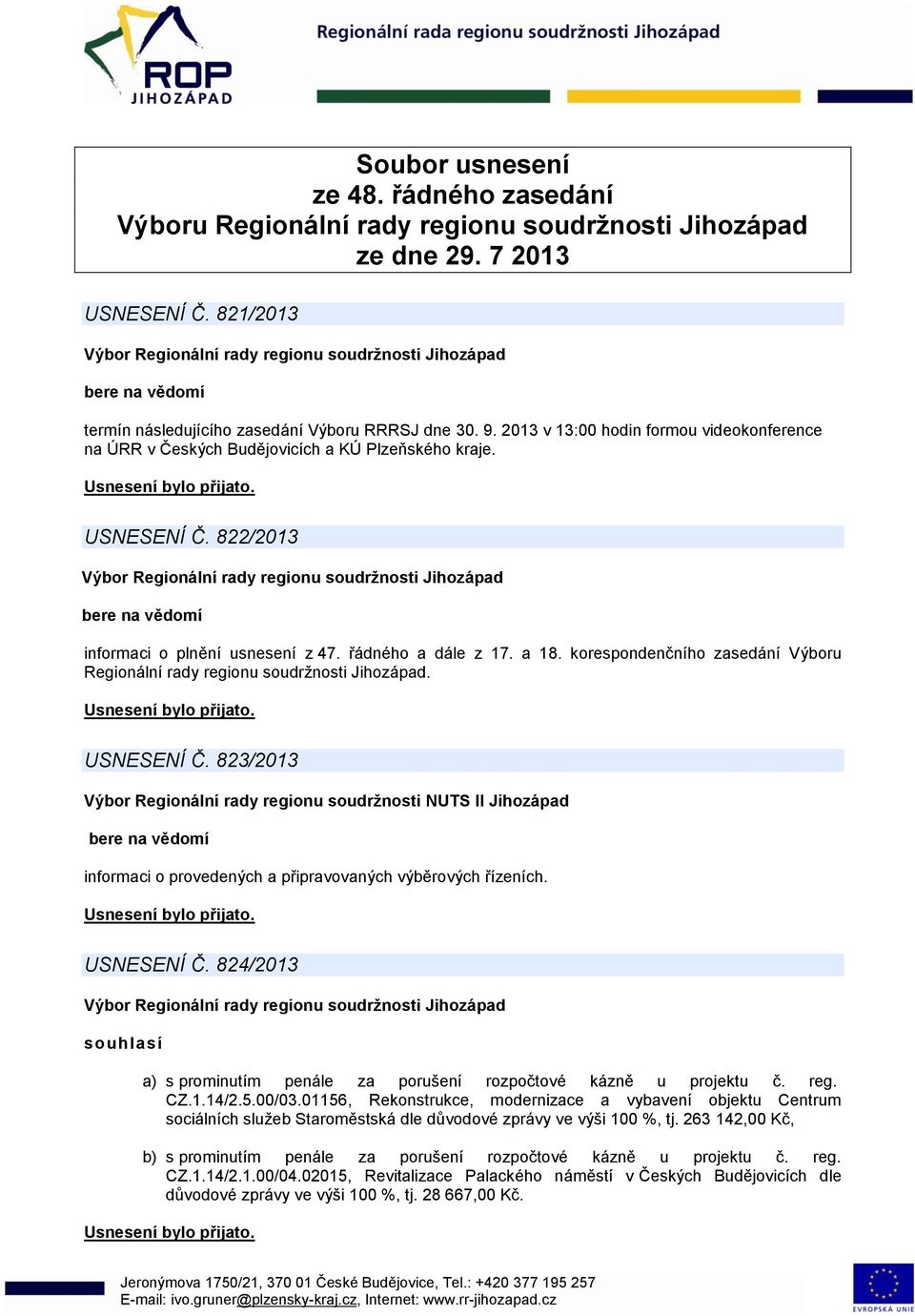 ROP JIHOZÁPAD

Regionální rada regionu soudržnosti Jihozápad

Soubor usnesení
ze 48. řádného zasedání
Výboru Regionální rady regionu soudržnosti Jihozápad
ze dne 29. 7 2013

USNESENÍ Č. 821/2013

Výbor Regionální rady regionu soudržnosti Jihozápad

bere na vědomí

termín následujícího zasedání Výboru RRRSJ dne 30. 9. 2013 v 13:00 hodin formou videokonference na ÚRR v Českých Budějovicích a KÚ Plzeňského kraje.

Usnesení bylo přijato.

USNESENÍ Č. 822/2013

Výbor Regionální rady regionu soudržnosti Jihozápad

bere na vědomí

informaci o plnění usnesení z 47. řádného a dále z 17. a 18. korespondenčního zasedání Výboru Regionální rady regionu soudržnosti Jihozápad.

Usnesení bylo přijato.

USNESENÍ Č. 823/2013

Výbor Regionální rady regionu soudržnosti NUTS II Jihozápad

bere na vědomí

informaci o provedených a připravovaných výběrových řízeních.

Usnesení bylo přijato.

USNESENÍ Č. 824/2013

Výbor Regionální rady regionu soudržnosti Jihozápad

souhlasí

a) s prominutím penále za porušení rozpočtové kázně u projektu č. reg. CZ.1.14/2.5.00/03.01156, Rekonstrukce, modernizace a vybavení objektu Centrum sociálních služeb Staroměstská dle důvodové zprávy ve výši 100 %, tj. 263 142,00 Kč,

b) s prominutím penále za porušení rozpočtové kázně u projektu č. reg. CZ.1.14/2.1.00/04.02015, Revitalizace Palackého náměstí v Českých Budějovicích dle důvodové zprávy ve výši 100 %, tj. 28 667,00 Kč.

Usnesení bylo přijato.

Jeronýmova 1750/21, 370 01 České Budějovice, Tel.: +420 377 195 257
E-mail: ivo.gruner@plzensky-kraj.cz, Internet: www.rr-jihozapad.cz

EVROPSKÁ UNIE